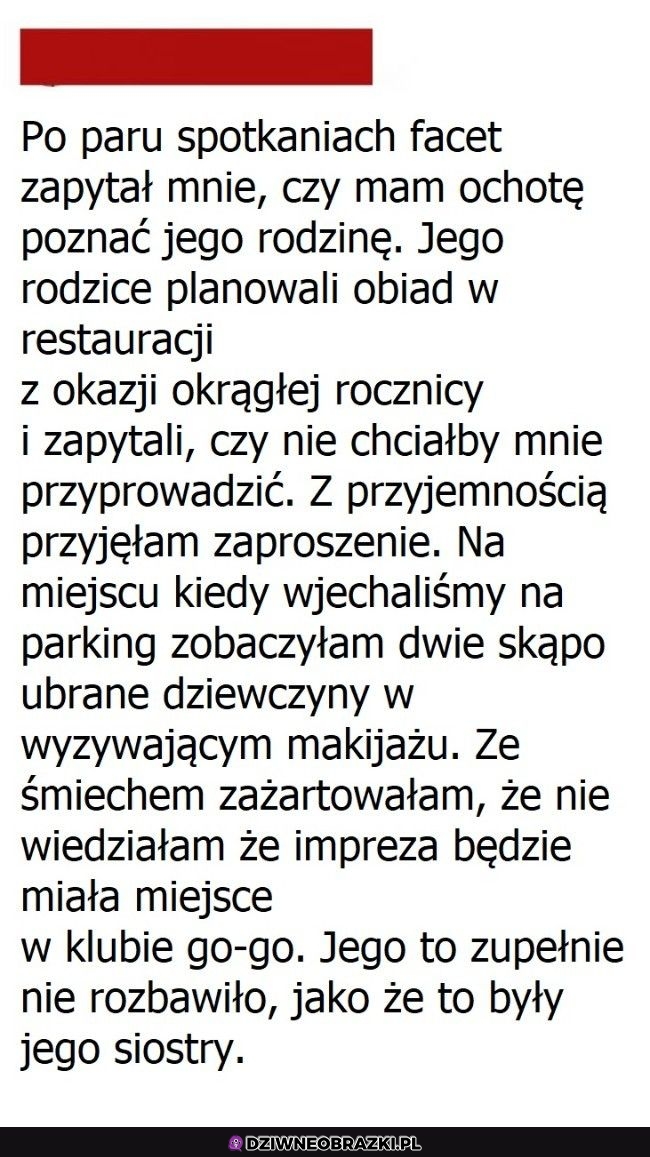 Po paru spotkaniach facet zapytał mnie, czy mam ochotę poznać jego rodzinę. Jego rodzice planowali obiad w restauracji z okazji okrągłej rocznicy i zapytali, czy nie chciałby mnie przyprowadzić. Z przyjemnością przyjęłam zaproszenie. Na miejscu kiedy wjechaliśmy na parking zobaczyłam dwie skąpo ubrane dziewczyny w wyzywającym makijażu. Ze śmiechem zażartowałam, że nie wiedziałam że impreza będzie miała miejsce w klubie go-go. Jego to zupełnie nie rozbawiło, jako że to były jego siostry.

DZIWNEOBRAZKI.PL